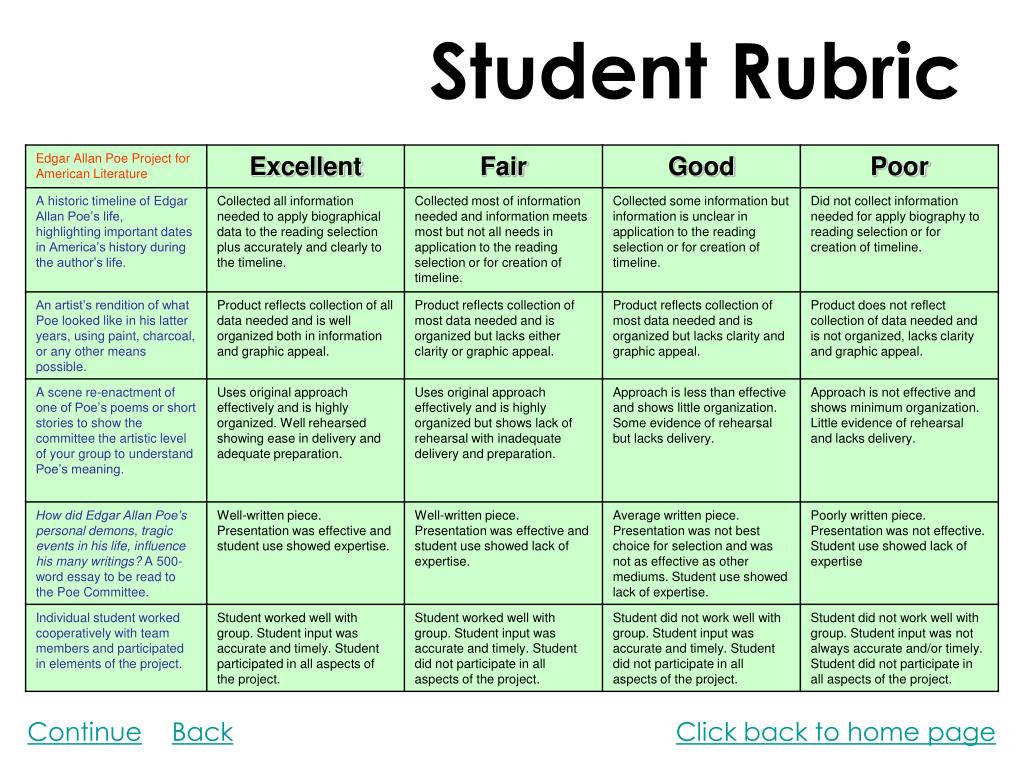 Student Rubric

| Edgar Allan Poe Project for American Literature | Excellent | Fair | Good | Poor |
|---|---|---|---|---|
| A historic timeline of Edgar Allan Poe's life, highlighting important dates in America's history during the author's life. | Collected all information needed to apply biographical data to the reading selection plus accurately and clearly to the timeline. | Collected most of information needed and information meets most but not all needs in application to the reading selection or for creation of timeline. | Collected some information but information is unclear in application to the reading selection or for creation of timeline. | Did not collect information needed for apply biography to reading selection or for creation of timeline. |
| An artist's rendition of what Poe looked like in his latter years, using paint, charcoal, or any other means possible. | Product reflects collection of all data needed and is well organized both in information and graphic appeal. | Product reflects collection of most data needed and is organized but lacks either clarity or graphic appeal. | Product reflects collection of most data needed and is organized but lacks clarity and graphic appeal. | Product does not reflect collection of data needed and is not organized, lacks clarity and graphic appeal. |
| A scene re-enactment of one of Poe's poems or short stories to show the committee the artistic level of your group to understand Poe's meaning. | Uses original approach effectively and is highly organized. Well rehearsed showing ease in delivery and adequate preparation. | Uses original approach effectively and is highly organized but shows lack of rehearsal with inadequate delivery and preparation. | Approach is less than effective and shows little organization. Some evidence of rehearsal but lacks delivery. | Approach is not effective and shows minimum organization. Little evidence of rehearsal and lacks delivery. |
| How did Edgar Allan Poe's personal demons, tragic events in his life, influence his many writings? A 500-word essay to be read to the Poe Committee. | Well-written piece. Presentation was effective and student use showed expertise. | Well-written piece. Presentation was effective and student use showed lack of expertise. | Average written piece. Presentation was not best choice for selection and was not as effective as other mediums. Student use showed lack of expertise. | Poorly written piece. Presentation was not effective. Student use showed lack of expertise |
| Individual student worked cooperatively with team members and participated in elements of the project. | Student worked well with group. Student input was accurate and timely. Student participated in all aspects of the project. | Student worked well with group. Student input was accurate and timely. Student did not participate in all aspects of the project. | Student did not work well with group. Student input was accurate and timely. Student did not participate in all aspects of the project. | Student did not work well with group. Student input was not always accurate and/or timely. Student did not participate in all aspects of the project. |

Continue Back Click back to home page